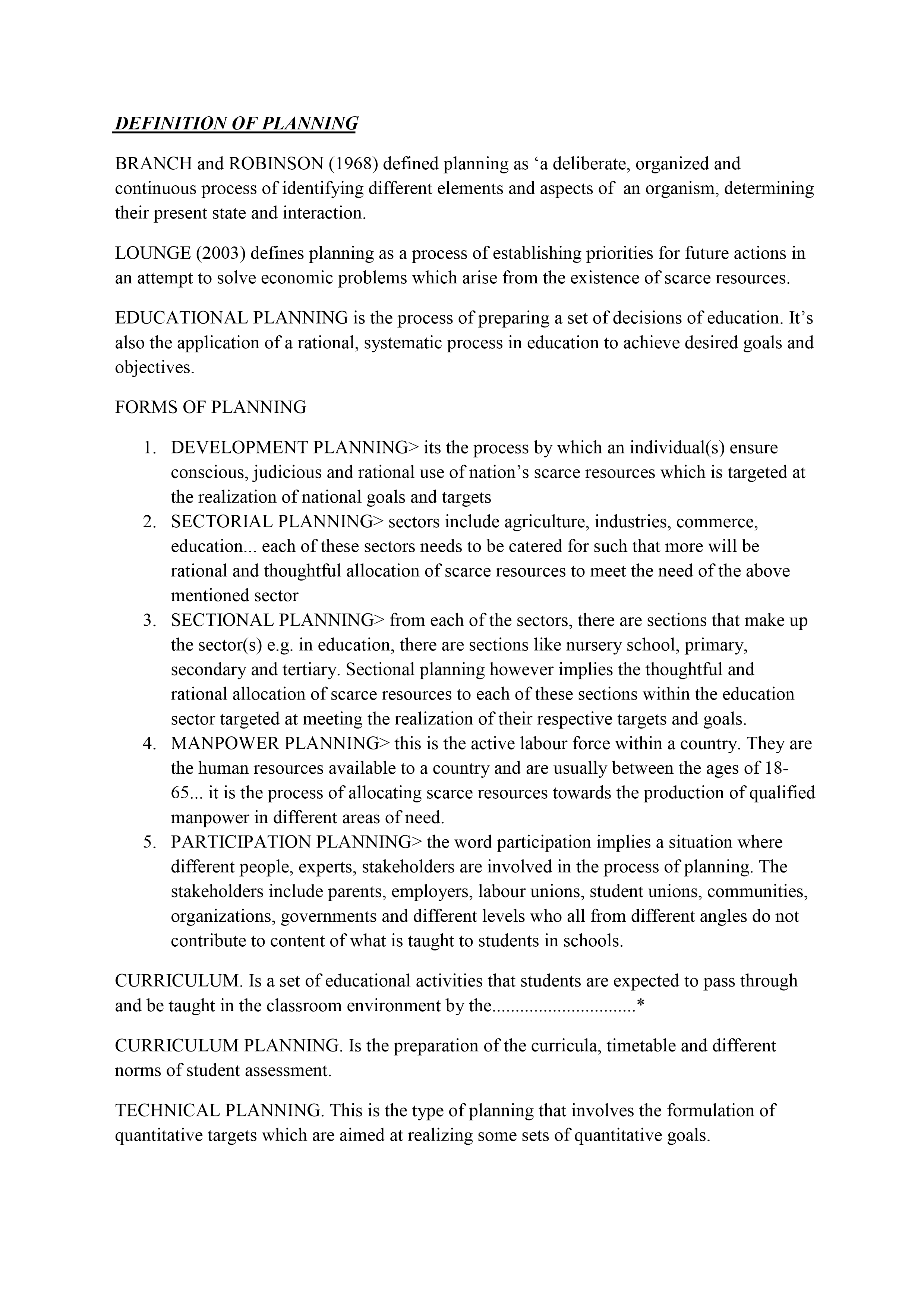 DEFINITION OF PLANNING

BRANCH and ROBINSON (1968) defined planning as ‘a deliberate, organized and continuous process of identifying different elements and aspects of an organism, determining their present state and interaction.

LOUNGE (2003) defines planning as a process of establishing priorities for future actions in an attempt to solve economic problems which arise from the existence of scarce resources.

EDUCATIONAL PLANNING is the process of preparing a set of decisions of education. It’s also the application of a rational, systematic process in education to achieve desired goals and objectives.

FORMS OF PLANNING

1. DEVELOPMENT PLANNING> its the process by which an individual(s) ensure conscious, judicious and rational use of nation’s scarce resources which is targeted at the realization of national goals and targets
2. SECTORIAL PLANNING> sectors include agriculture, industries, commerce, education... each of these sectors needs to be catered for such that more will be rational and thoughtful allocation of scarce resources to meet the need of the above mentioned sector
3. SECTIONAL PLANNING> from each of the sectors, there are sections that make up the sector(s) e.g. in education, there are sections like nursery school, primary, secondary and tertiary. Sectional planning however implies the thoughtful and rational allocation of scarce resources to each of these sections within the education sector targeted at meeting the realization of their respective targets and goals.
4. MANPOWER PLANNING> this is the active labour force within a country. They are the human resources available to a country and are usually between the ages of 18-65... it is the process of allocating scarce resources towards the production of qualified manpower in different areas of need.
5. PARTICIPATION PLANNING> the word participation implies a situation where different people, experts, stakeholders are involved in the process of planning. The stakeholders include parents, employers, labour unions, student unions, communities, organizations, governments and different levels who all from different angles do not contribute to content of what is taught to students in schools.

CURRICULUM. Is a set of educational activities that students are expected to pass through and be taught in the classroom environment by the..............................*

CURRICULUM PLANNING. Is the preparation of the curricula, timetable and different norms of student assessment.

TECHNICAL PLANNING. This is the type of planning that involves the formulation of quantitative targets which are aimed at realizing some sets of quantitative goals.